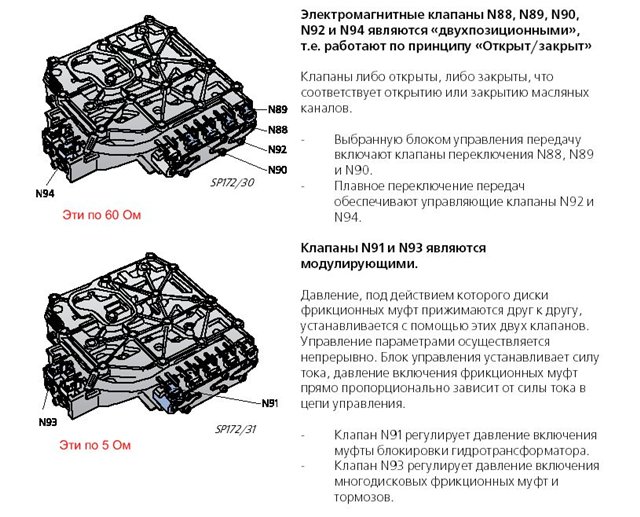 N89

N88

N92

N90

N94

SP172/30

Эти по 60 Ом

N91

N93

SP172/31

Эти по 5 Ом

Электромагнитные клапаны N88, N89, N90, N92 и N94 являются «двухпозиционными», т.е. работают по принципу «Открыт/закрыт»

Клапаны либо открыты, либо закрыты, что соответствует открытию или закрытию масляных каналов.

- Выбранную блоком управления передачу включают клапаны переключения N88, N89 и N90.
- Плавное переключение передач обеспечивают управляющие клапаны N92 и N94.

Клапаны N91 и N93 являются модулирующими.

Давление, под действием которого диски фрикционных муфт прижимаются друг к другу, устанавливается с помощью этих двух клапанов. Управление параметрами осуществляется непрерывно. Блок управления устанавливает силу тока, давление включения фрикционных муфт прямо пропорционально зависит от силы тока в цепи управления.

- Клапан N91 регулирует давление включения муфты блокировки гидротрансформатора.
- Клапан N93 регулирует давление включения многодисковых фрикционных муфт и тормозов.